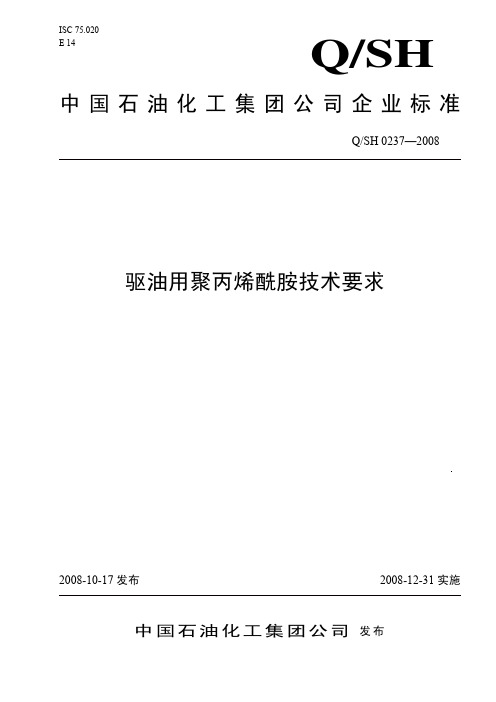 ISC 75.020
E 14

Q/SH

中国石油化工集团公司企业标准

Q/SH 0237—2008

驱油用聚丙烯酰胺技术要求

2008-10-17 发布

2008-12-31 实施

中国石油化工集团公司 发布